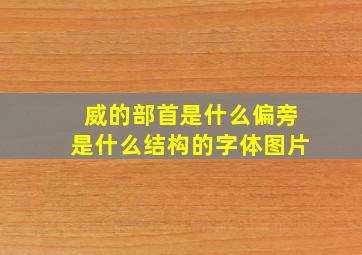 威的部首是什么偏旁
是什么结构的字体图片